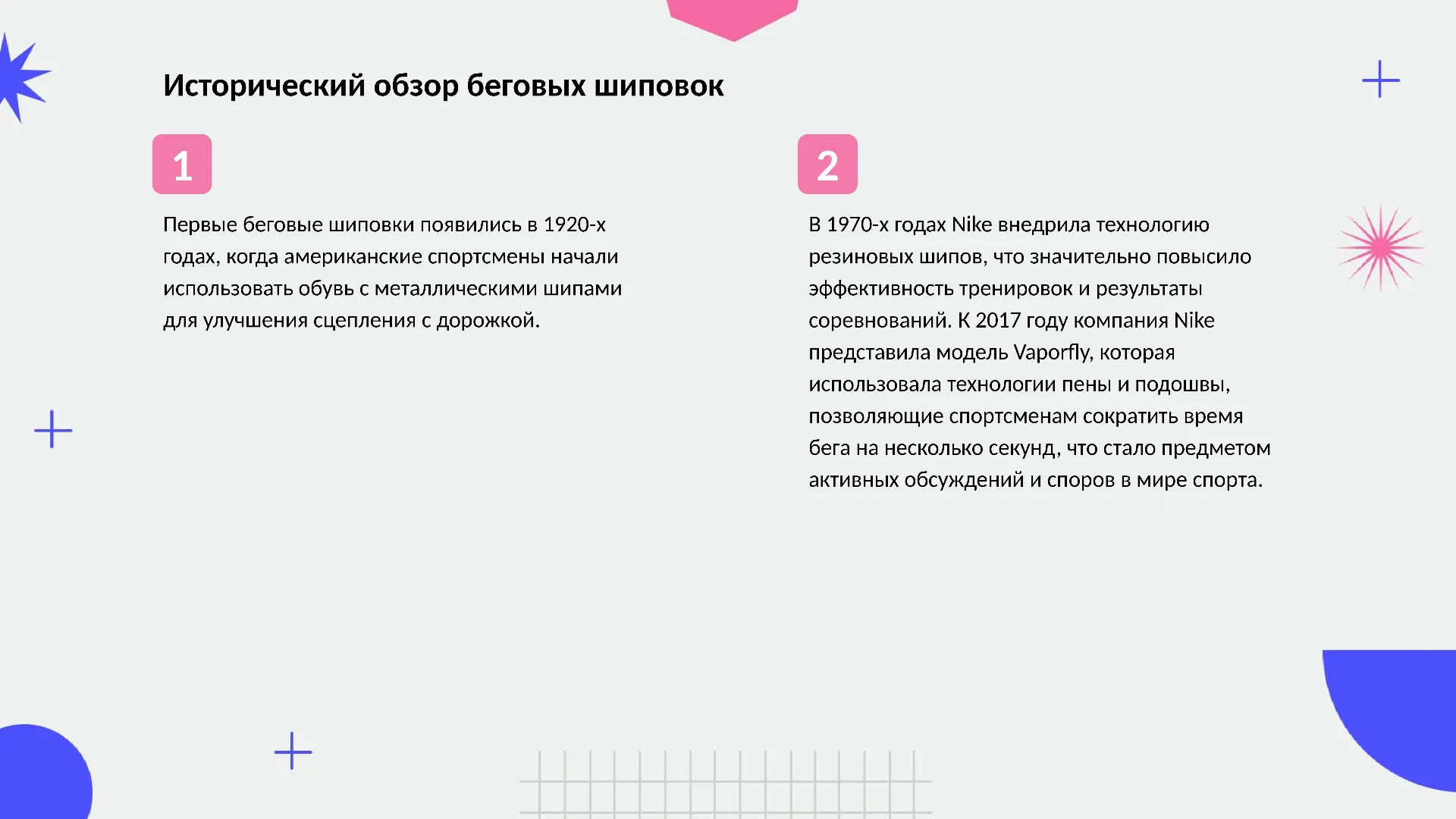 Исторический обзор беговых шиповок

1

Первые беговые шиповки появились в 1920-х годах, когда американские спортсмены начали использовать обувь с металлическими шипами для улучшения сцепления с дорожкой.

2

В 1970-х годах Nike внедрила технологию резиновых шипов, что значительно повысило эффективность тренировок и результаты соревнований. К 2017 году компания Nike представила модель Vaporfly, которая использовала технологии пены и подошвы, позволяющие спортсменам сократить время бега на несколько секунд, что стало предметом активных обсуждений и споров в мире спорта.